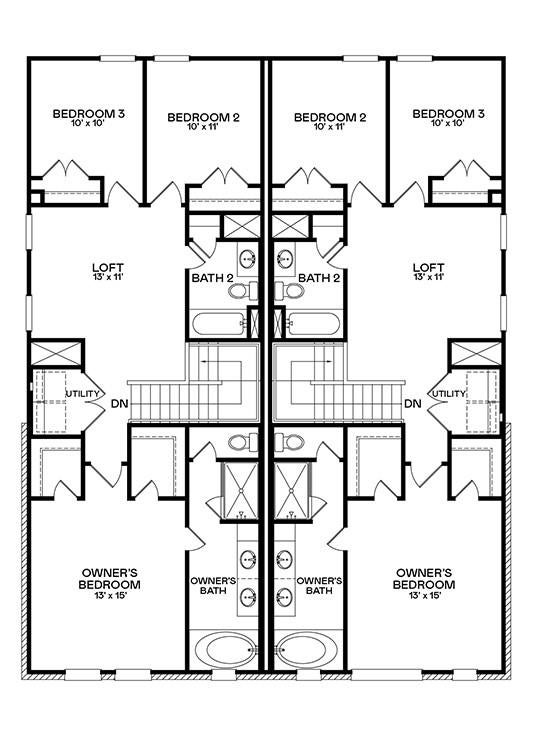 BEDROOM 3
10' x 10'

BEDROOM 2
10' x 11'

BEDROOM 2
10' x 11'

BEDROOM 3
10' x 10'

LOFT
13' x 11'

BATH 2

BATH 2

LOFT
13' x 11'

UTILITY

DN

DN

UTILITY

OWNER'S
BEDROOM
13' x 15'

OWNER'S
BATH

OWNER'S
BATH

OWNER'S
BEDROOM
13' x 15'